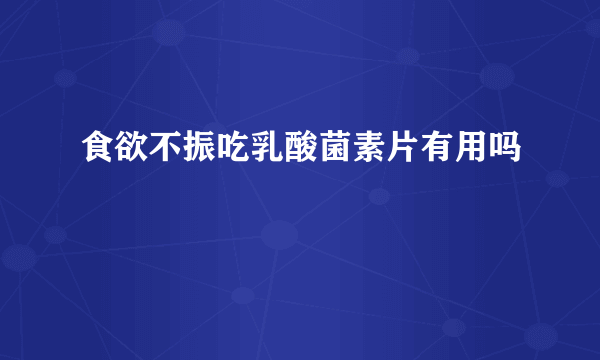 食欲不振吃乳酸菌素片有用吗